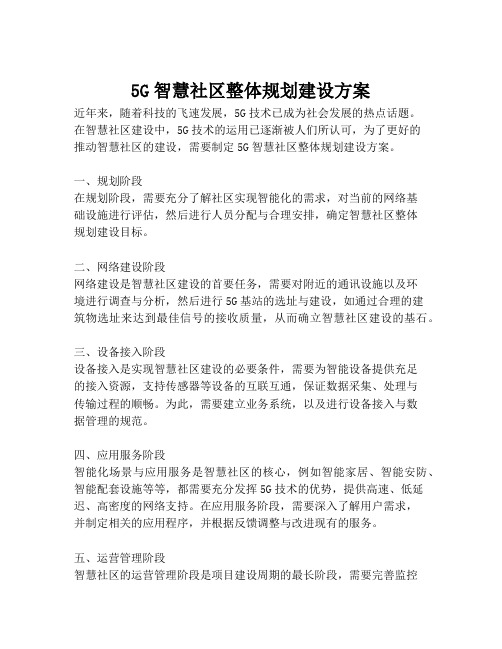 5G智慧社区整体规划建设方案

近年来，随着科技的飞速发展，5G技术已成为社会发展的热点话题。在智慧社区建设中，5G技术的运用已逐渐被人们所认可，为了更好的推动智慧社区的建设，需要制定5G智慧社区整体规划建设方案。

一、规划阶段
在规划阶段，需要充分了解社区实现智能化的需求，对当前的网络基础设施进行评估，然后进行人员分配与合理安排，确定智慧社区整体规划建设目标。

二、网络建设阶段
网络建设是智慧社区建设的首要任务，需要对附近的通讯设施以及环境进行调查与分析，然后进行5G基站的选址与建设，如通过合理的建筑物选址来达到最佳信号的接收质量，从而确立智慧社区建设的基石。

三、设备接入阶段
设备接入是实现智慧社区建设的必要条件，需要为智能设备提供充足的接入资源，支持传感器等设备的互联互通，保证数据采集、处理与传输过程的顺畅。为此，需要建立业务系统，以及进行设备接入与数据管理的规范。

四、应用服务阶段
智能化场景与应用服务是智慧社区的核心，例如智能家居、智能安防、智能配套设施等等，都需要充分发挥5G技术的优势，提供高速、低延迟、高密度的网络支持。在应用服务阶段，需要深入了解用户需求，并制定相关的应用程序，并根据反馈调整与改进现有的服务。

五、运营管理阶段
智慧社区的运营管理阶段是项目建设周期的最长阶段，需要完善监控